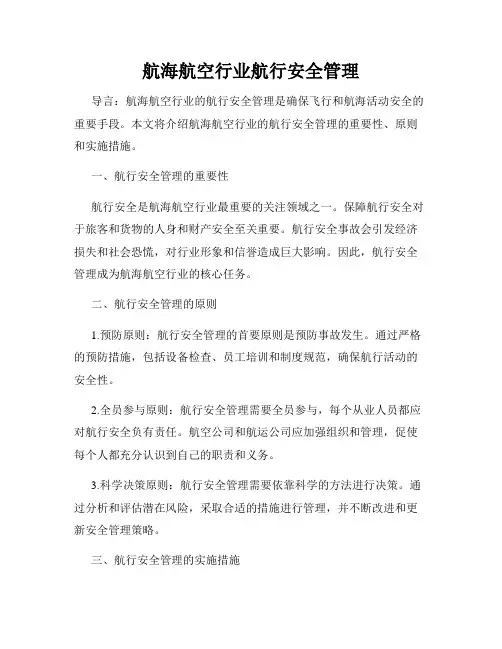 航海航空行业航行安全管理

导言：航海航空行业的航行安全管理是确保飞行和航海活动安全的重要手段。本文将介绍航海航空行业的航行安全管理的重要性、原则和实施措施。

一、航行安全管理的重要性

航行安全是航海航空行业最重要的关注领域之一。保障航行安全对于旅客和货物的人身和财产安全至关重要。航行安全事故会引发经济损失和社会恐慌，对行业形象和信誉造成巨大影响。因此，航行安全管理成为航海航空行业的核心任务。

二、航行安全管理的原则

1.预防原则：航行安全管理的首要原则是预防事故发生。通过严格的预防措施，包括设备检查、员工培训和制度规范，确保航行活动的安全性。

2.全员参与原则：航行安全管理需要全员参与，每个从业人员都应对航行安全负有责任。航空公司和航运公司应加强组织和管理，促使每个人都充分认识到自己的职责和义务。

3.科学决策原则：航行安全管理需要依靠科学的方法进行决策。通过分析和评估潜在风险，采取合适的措施进行管理，并不断改进和更新安全管理策略。

三、航行安全管理的实施措施